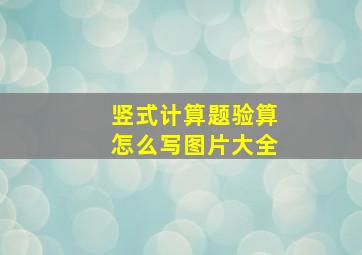 竖式计算题验算
怎么写图片大全